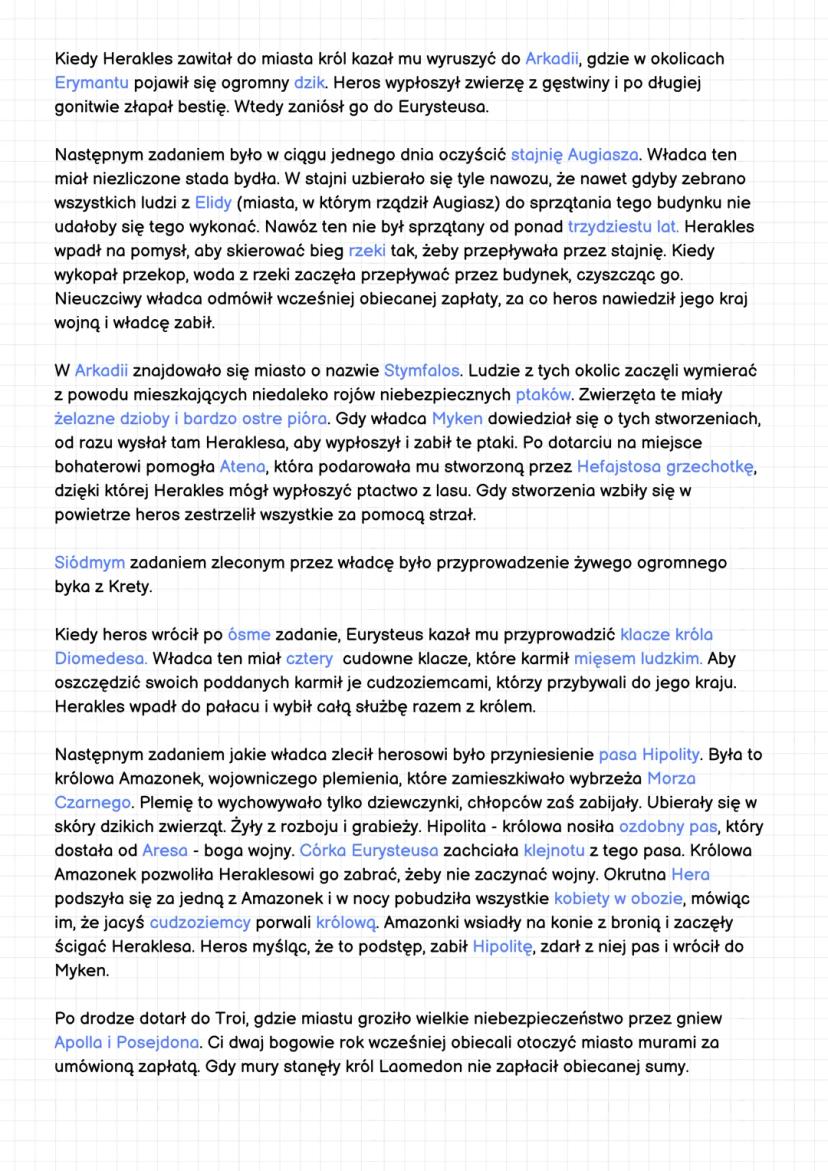 Kiedy Herakles zawitał do miasta król kazał mu wyruszyć do Arkadii, gdzie w okolicach Erymantu pojawił się ogromny dzik. Heros wypłoszył zwierzę z gęstwiny i po długiej gonitwie złapał bestię. Wtedy zaniósł go do Eurysteusa.

Następnym zadaniem było w ciągu jednego dnia oczyścić stajnię Augiasza. Władca ten miał niezliczone stada bydła. W stajni uzbierało się tyle nawozu, że nawet gdyby zebrano wszystkich ludzi z Elidy (miasta, w którym rządził Augiasz) do sprzątania tego budynku nie udałoby się tego wykonać. Nawóz ten nie był sprzątany od ponad trzydziestu lat. Herakles wpadł na pomysł, aby skierować bieg rzeki tak, żeby przepływała przez stajnię. Kiedy wykopał przekop, woda z rzeki zaczęła przepływać przez budynek, czyszcząc go. Nieuczciwy władca odmówił wcześniej obiecanej zapłaty, za co heros nawiedził jego kraj wojną i władcę zabił.

W Arkadii znajdowało się miasto o nazwie Stymfalos. Ludzie z tych okolic zaczęli wymierać z powodu mieszkających niedaleko rojów niebezpiecznych ptaków. Zwierzęta te miały żelazne dzioby i bardzo ostre pióra. Gdy władca Myken dowiedział się o tych stworzeniach, od razu wysłał tam Heraklesa, aby wypłoszył i zabił te ptaki. Po dotarciu na miejsce bohaterowi pomogła Atena, która podarowała mu stworzoną przez Hefajstosa grzechotkę, dzięki której Herakles mógł wypłoszyć ptactwo z lasu. Gdy stworzenia wzbiły się w powietrze heros zestrzelił wszystkie za pomocą strzał.

Siódmym zadaniem zleconym przez władcę było przyprowadzenie żywego ogromnego byka z Krety.

Kiedy heros wrócił po ósme zadanie, Eurysteus kazał mu przyprowadzić klacze króla Diomedesa. Władca ten miał cztery cudowne klacze, które karmił mięsem ludzkim. Aby oszczędzić swoich poddanych karmił je cudzoziemcami, którzy przybywali do jego kraju. Herakles wpadł do pałacu i wybił całą służbę razem z królem.

Następnym zadaniem jakie władca zlecił herosowi było przyniesienie pasa Hipolity. Była to królowa Amazonek, wojowniczego plemienia, które zamieszkiwało wybrzeża Morza Czarnego. Plemię to wychowywało tylko dziewczynki, chłopców zaś zabijały. Ubierały się w skóry dzikich zwierząt. Żyły z rozboju i grabieży. Hipolita - królowa nosiła ozdobny pas, który dostała od Aresa - boga wojny. Córka Eurysteusa zachciała klejnotu z tego pasa. Królowa Amazonek pozwoliła Heraklesowi go zabrać, żeby nie zaczynać wojny. Okrutna Hera podszyła się za jedną z Amazonek i w nocy pobudziła wszystkie kobiety w obozie, mówiąc im, że jacyś cudzoziemcy porwali królową. Amazonki wsiadły na konie z bronią i zaczęły ścigać Heraklesa. Heros myśląc, że to podstęp, zabił Hipolitę, zdarł z niej pas i wrócił do Myken.

Po drodze dotarł do Troi, gdzie miastu groziło wielkie niebezpieczeństwo przez gniew Apolla i Posejdona. Ci dwaj bogowie rok wcześniej obiecali otoczyć miasto murami za umówioną zapłatą. Gdy mury stanęły król Laomedon nie zapłacił obiecanej sumy.